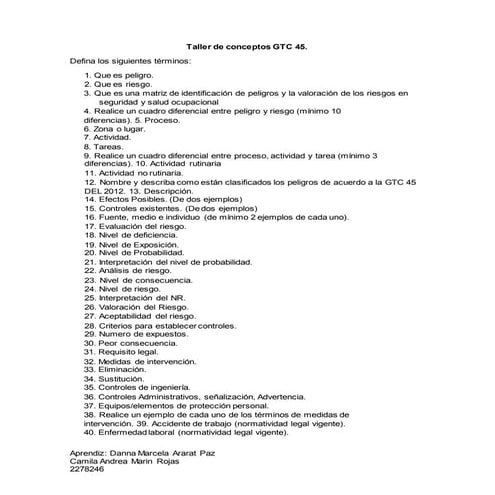 Taller de conceptos GTC 45.

Defina los siguientes términos:

1. Que es peligro.
2. Que es riesgo.
3. Que es una matriz de identificación de peligros y la valoración de los riesgos en seguridad y salud ocupacional
4. Realice un cuadro diferencial entre peligro y riesgo (mínimo 10 diferencias). 5. Proceso.
6. Zona o lugar.
7. Actividad.
8. Tareas.
9. Realice un cuadro diferencial entre proceso, actividad y tarea (mínimo 3 diferencias). 10. Actividad rutinaria
11. Actividad no rutinaria.
12. Nombre y describa como están clasificados los peligros de acuerdo a la GTC 45 DEL 2012. 13. Descripción.
14. Efectos Posibles. (De dos ejemplos)
15. Controles existentes. (De dos ejemplos)
16. Fuente, medio e individuo (de mínimo 2 ejemplos de cada uno).
17. Evaluación del riesgo.
18. Nivel de deficiencia.
19. Nivel de Exposición.
20. Nivel de Probabilidad.
21. Interpretación del nivel de probabilidad.
22. Análisis de riesgo.
23. Nivel de consecuencia.
24. Nivel de riesgo.
25. Interpretación del NR.
26. Valoración del Riesgo.
27. Aceptabilidad del riesgo.
28. Criterios para establecer controles.
29. Numero de expuestos.
30. Peor consecuencia.
31. Requisito legal.
32. Medidas de intervención.
33. Eliminación.
34. Sustitución.
35. Controles de ingeniería.
36. Controles Administrativos, señalización, Advertencia.
37. Equipos/elementos de protección personal.
38. Realice un ejemplo de cada uno de los términos de medidas de intervención. 39. Accidente de trabajo (normatividad legal vigente).
40. Enfermedad laboral (normatividad legal vigente).

Aprendiz: Danna Marcela Ararat Paz
Camila Andrea Marin Rojas
2278246